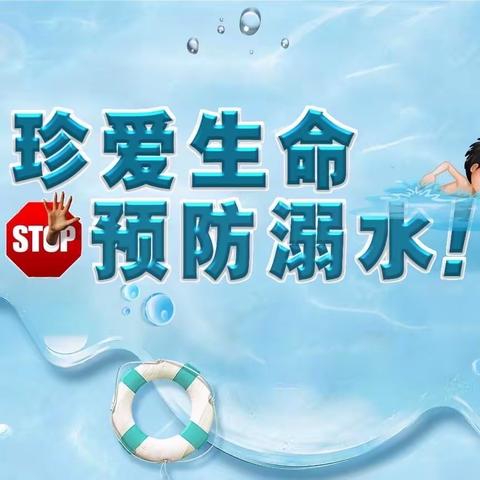 珍爱生命

STOP

预防溺水!